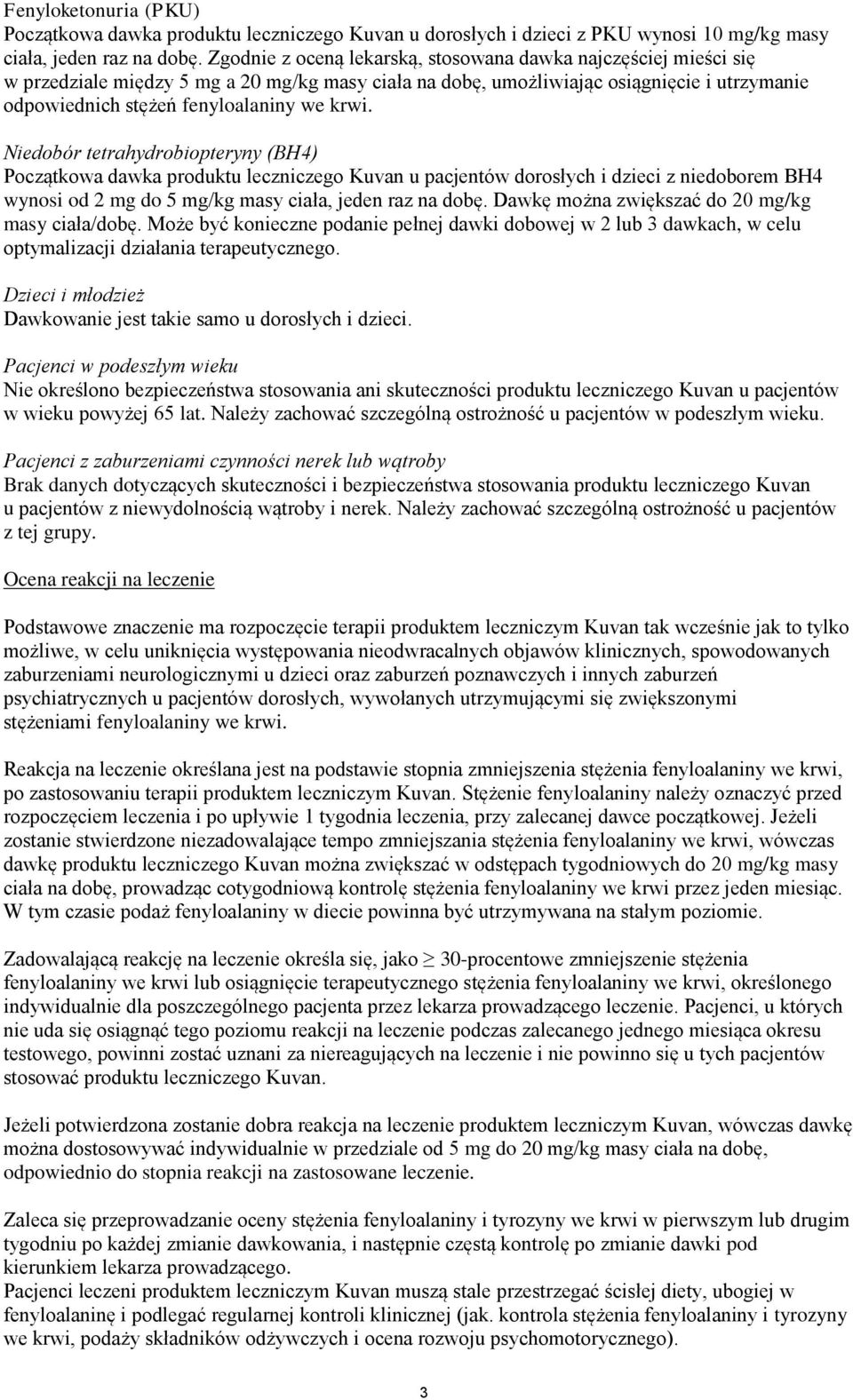 Fenyloketonuria (PKU)
Początkowa dawka produktu leczniczego Kuvan u dorosłych i dzieci z PKU wynosi 10 mg/kg masy ciała, jeden raz na dobę. Zgodnie z oceną lekarską, stosowana dawka najczęściej mieści się w przedziale między 5 mg a 20 mg/kg masy ciała na dobę, umożliwiając osiągnięcie i utrzymanie odpowiednich stężeń fenyloalaniny we krwi.

Niedobór tetrahydrobiopteryny (BH4)
Początkowa dawka produktu leczniczego Kuvan u pacjentów dorosłych i dzieci z niedoborem BH4 wynosi od 2 mg do 5 mg/kg masy ciała, jeden raz na dobę. Dawkę można zwiększać do 20 mg/kg masy ciała/dobę. Może być konieczne podanie pełnej dawki dobowej w 2 lub 3 dawkach, w celu optymalizacji działania terapeutycznego.

Dzieci i młodzież
Dawkowanie jest takie samo u dorosłych i dzieci.

Pacjenci w podeszłym wieku
Nie określono bezpieczeństwa stosowania ani skuteczności produktu leczniczego Kuvan u pacjentów w wieku powyżej 65 lat. Należy zachować szczególną ostrożność u pacjentów w podeszłym wieku.

Pacjenci z zaburzeniami czynności nerek lub wątroby
Brak danych dotyczących skuteczności i bezpieczeństwa stosowania produktu leczniczego Kuvan u pacjentów z niewydolnością wątroby i nerek. Należy zachować szczególną ostrożność u pacjentów z tej grupy.

Ocena reakcji na leczenie

Podstawowe znaczenie ma rozpoczęcie terapii produktem leczniczym Kuvan tak wcześnie jak to tylko możliwe, w celu uniknięcia występowania nieodwracalnych objawów klinicznych, spowodowanych zaburzeniami neurologicznymi u dzieci oraz zaburzeń poznawczych i innych zaburzeń psychiatrycznych u pacjentów dorosłych, wywołanych utrzymującymi się zwiększonymi stężeniami fenyloalaniny we krwi.

Reakcja na leczenie określana jest na podstawie stopnia zmniejszenia stężenia fenyloalaniny we krwi, po zastosowaniu terapii produktem leczniczym Kuvan. Stężenie fenyloalaniny należy oznaczyć przed rozpoczęciem leczenia i po upływie 1 tygodnia leczenia, przy zalecanej dawce początkowej. Jeżeli zostanie stwierdzone niezadowalające tempo zmniejszania stężenia fenyloalaniny we krwi, wówczas dawkę produktu leczniczego Kuvan można zwiększać w odstępach tygodniowych do 20 mg/kg masy ciała na dobę, prowadząc cotygodniową kontrolę stężenia fenyloalaniny we krwi przez jeden miesiąc. W tym czasie podaż fenyloalaniny w diecie powinna być utrzymywana na stałym poziomie.

Zadowalającą reakcję na leczenie określa się, jako $\geq$ 30-procentowe zmniejszenie stężenia fenyloalaniny we krwi lub osiągnięcie terapeutycznego stężenia fenyloalaniny we krwi, określonego indywidualnie dla poszczególnego pacjenta przez lekarza prowadzącego leczenie. Pacjenci, u których nie uda się osiągnąć tego poziomu reakcji na leczenie podczas zalecanego jednego miesiąca okresu testowego, powinni zostać uznani za niereagujących na leczenie i nie powinno się u tych pacjentów stosować produktu leczniczego Kuvan.

Jeżeli potwierdzona zostanie dobra reakcja na leczenie produktem leczniczym Kuvan, wówczas dawkę można dostosowywać indywidualnie w przedziale od 5 mg do 20 mg/kg masy ciała na dobę, odpowiednio do stopnia reakcji na zastosowane leczenie.

Zaleca się przeprowadzanie oceny stężenia fenyloalaniny i tyrozyny we krwi w pierwszym lub drugim tygodniu po każdej zmianie dawkowania, i następnie częstą kontrolę po zmianie dawki pod kierunkiem lekarza prowadzącego.
Pacjenci leczeni produktem leczniczym Kuvan muszą stale przestrzegać ścisłej diety, ubogiej w fenyloalaninę i podlegać regularnej kontroli klinicznej (jak. kontrola stężenia fenyloalaniny i tyrozyny we krwi, podaży składników odżywczych i ocena rozwoju psychomotorycznego).

3